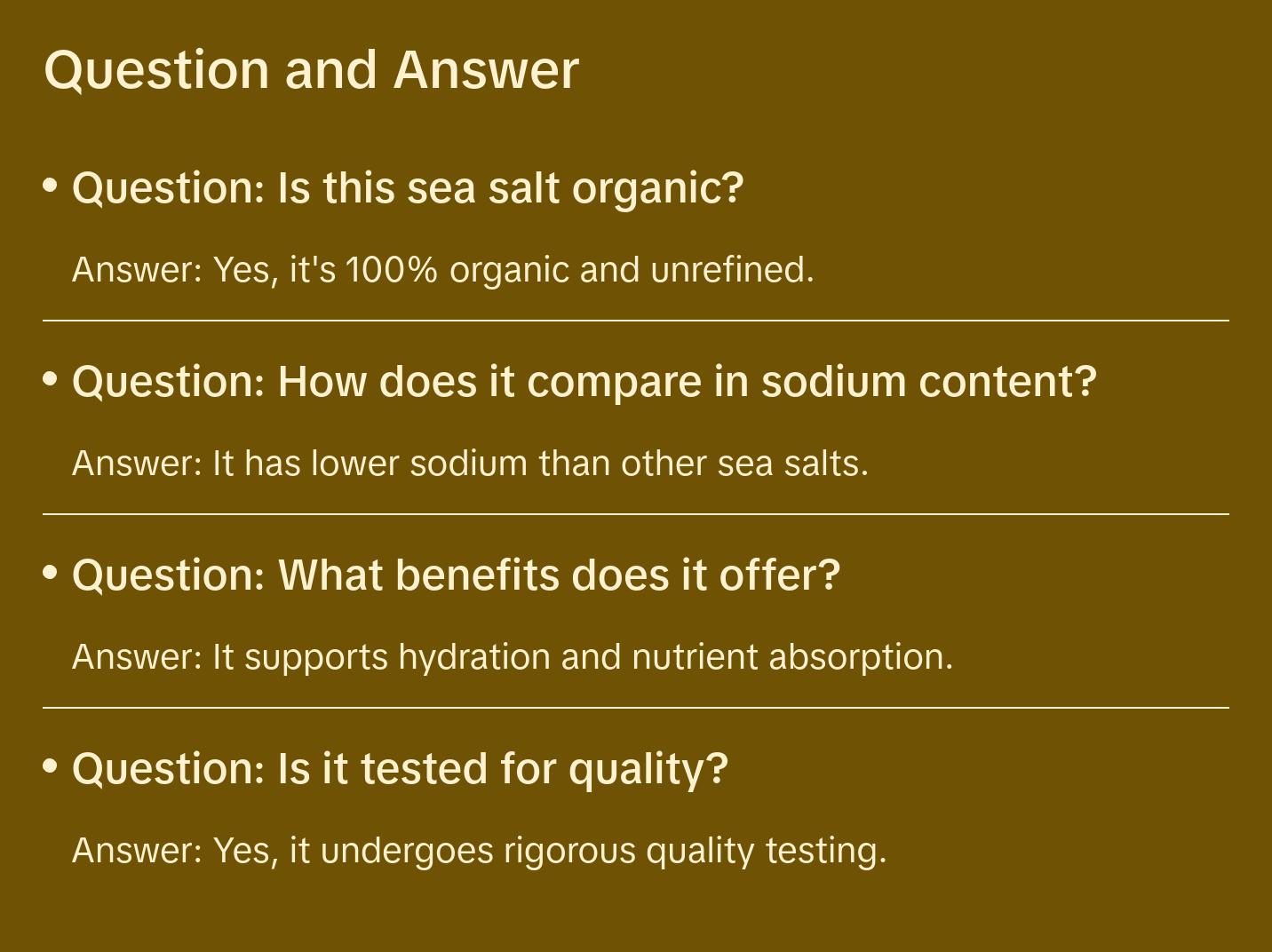 Question and Answer

• Question: Is this sea salt organic?

Answer: Yes, it's 100% organic and unrefined.

• Question: How does it compare in sodium content?

Answer: It has lower sodium than other sea salts.

• Question: What benefits does it offer?

Answer: It supports hydration and nutrient absorption.

• Question: Is it tested for quality?

Answer: Yes, it undergoes rigorous quality testing.